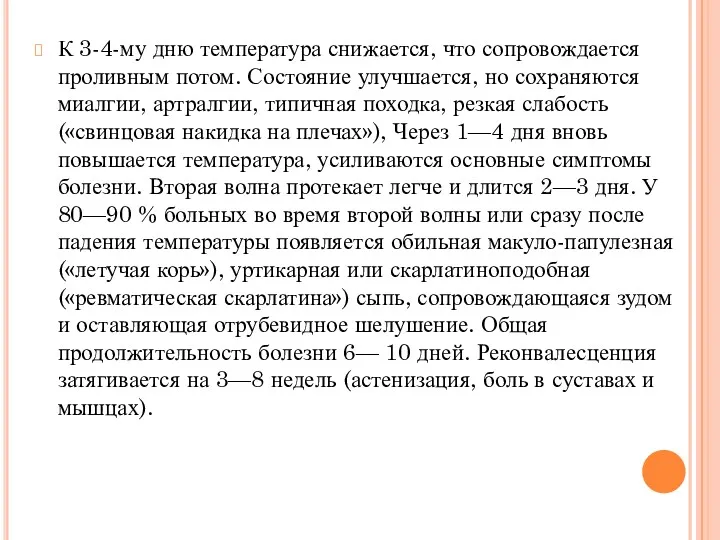 К 3-4-му дню температура снижается, что сопровождается проливным потом. Состояние улучшается, но сохраняются миалгии, артралгии, типичная походка, резкая слабость («свинцовая накидка на плечах»), Через 1—4 дня вновь повышается температура, усиливаются основные симптомы болезни. Вторая волна протекает легче и длится 2—3 дня. У 80—90 % больных во время второй волны или сразу после падения температуры появляется обильная макуло-папулезная («летучая корь»), уртикарная или скарлатиноподобная («ревматическая скарлатина») сыпь, сопровождающаяся зудом и оставляющая отрубевидное шелушение. Общая продолжительность болезни 6— 10 дней. Реконвалесценция затягивается на 3—8 недель (астенизация, боль в суставах и мышцах).